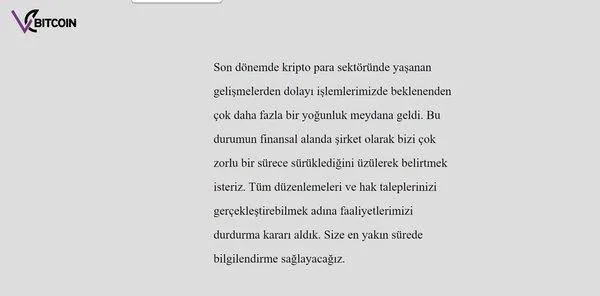 BITCOIN

Son dönemde kripto para sektöründe yaşanan gelişmelerden dolayı işlemlerimizde beklenenden çok daha fazla bir yoğunluk meydana geldi. Bu durumun finansal alanda şirket olarak bizi çok zorlu bir sürece sürüklediğini üzülerek belirtmek isteriz. Tüm düzenlemeleri ve hak taleplerinizi gerçekleştirebilmek adına faaliyetlerimizi durdurma kararı aldık. Size en yakın sürede bilgilendirme sağlayacağız.